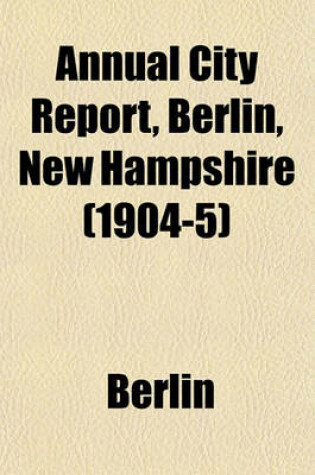 Annual City Report, Berlin, New Hampshire (1904-5)

Berlin